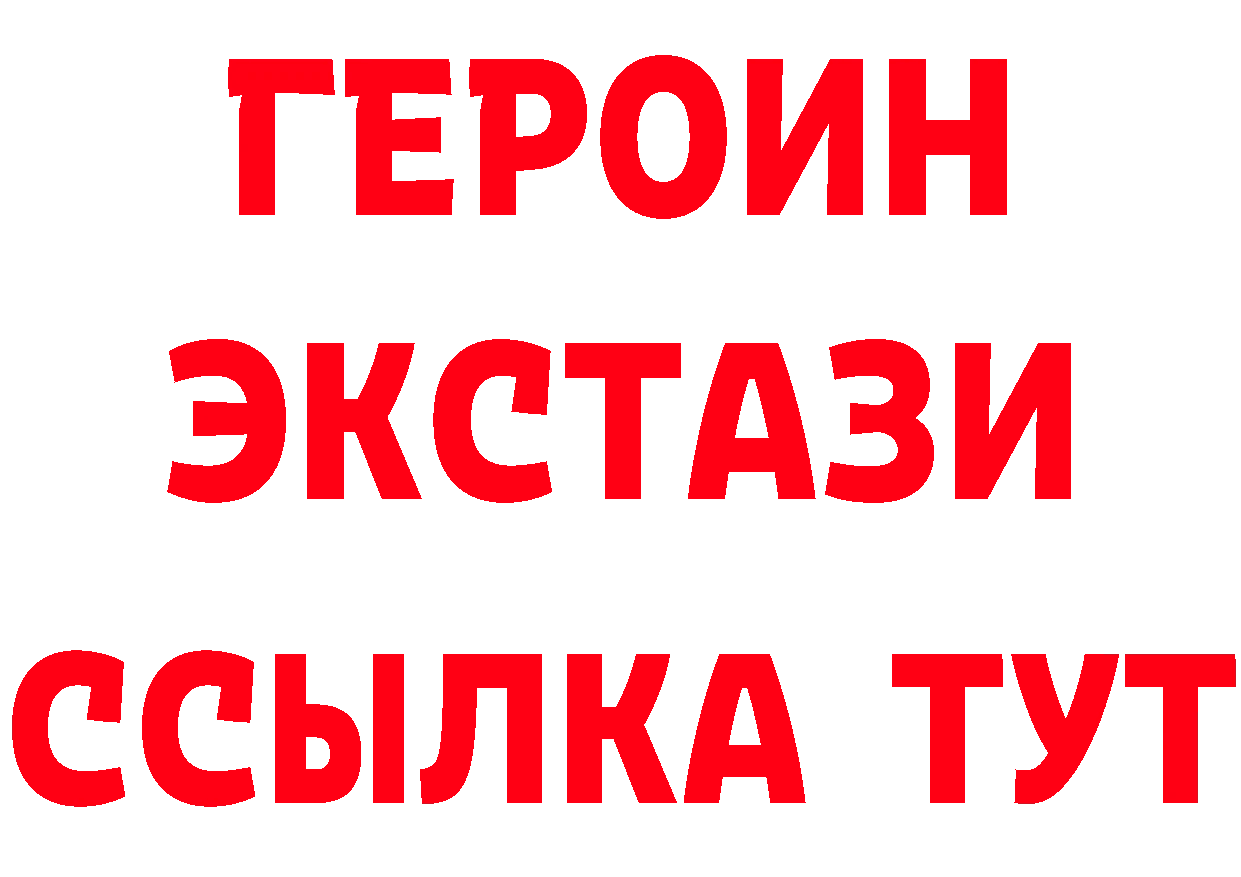 ГЕРОИН ЭКСТАЗИ ССЫЛКА ТУТ